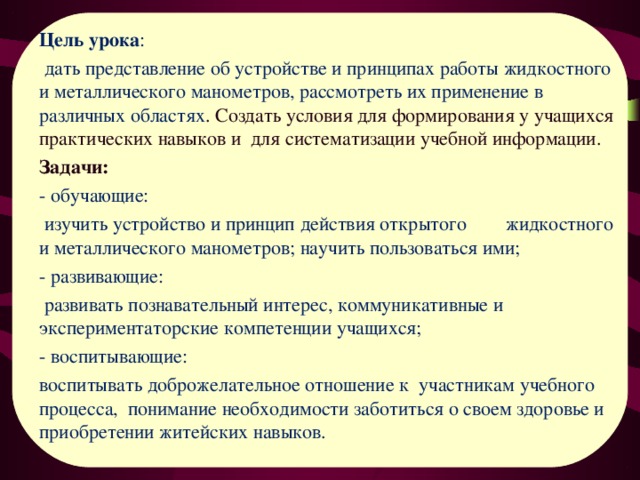 Цель урока:

дать представление об устройстве и принципах работы жидкостного и металлического манометров, рассмотреть их применение в различных областях. Создать условия для формирования у учащихся практических навыков и для систематизации учебной информации.

Задачи:

- обучающие:

изучить устройство и принцип действия открытого жидкостного и металлического манометров; научить пользоваться ими;

- развивающие:

развивать познавательный интерес, коммуникативные и экспериментаторские компетенции учащихся;

- воспитывающие:

воспитывать доброжелательное отношение к участникам учебного процесса, понимание необходимости заботиться о своем здоровье и приобретении житейских навыков.